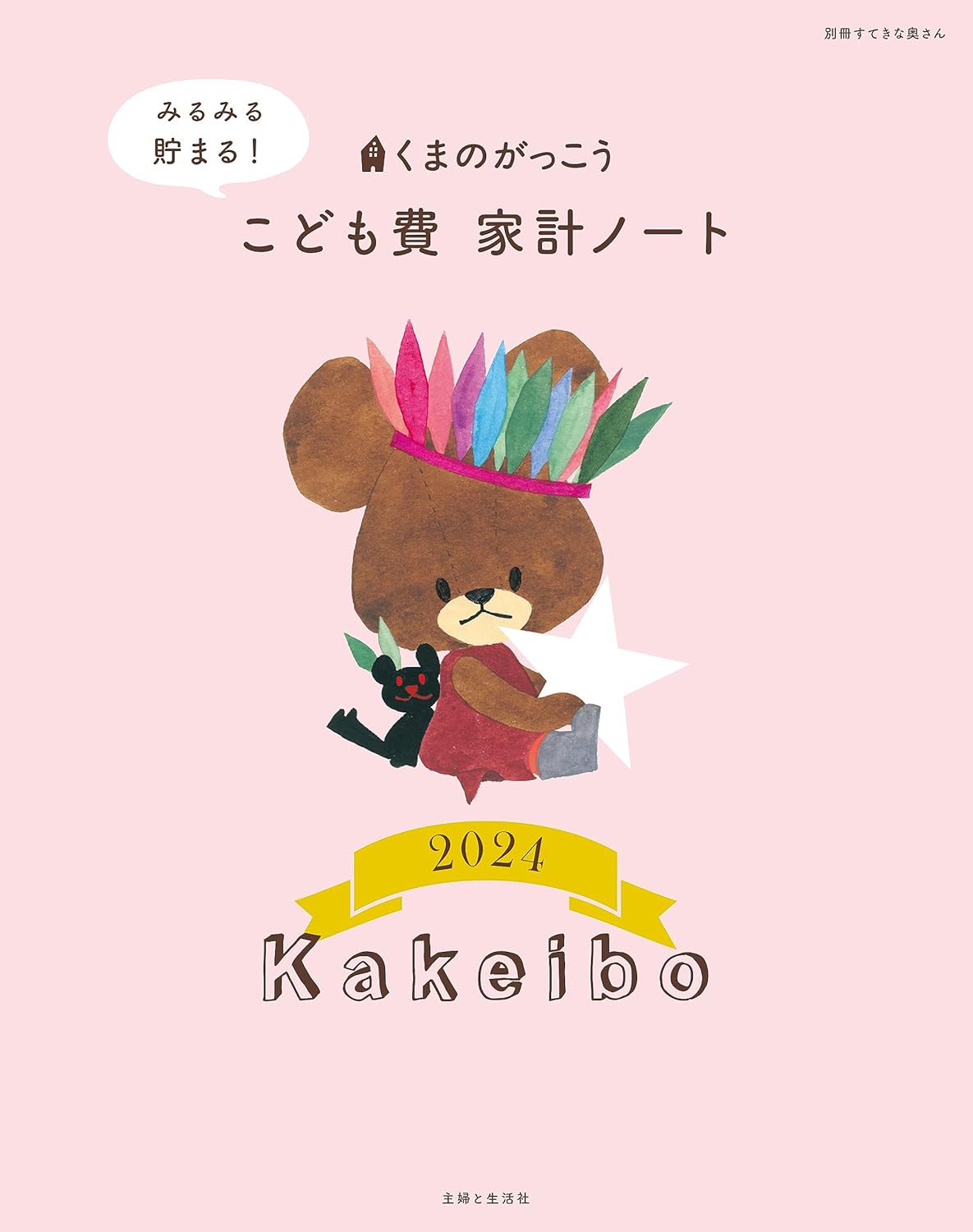 別冊すてきな奥さん

みるみる
貯まる！

くまのがっこう
こども費 家計ノート

2024
Kakeibo

主婦と生活社